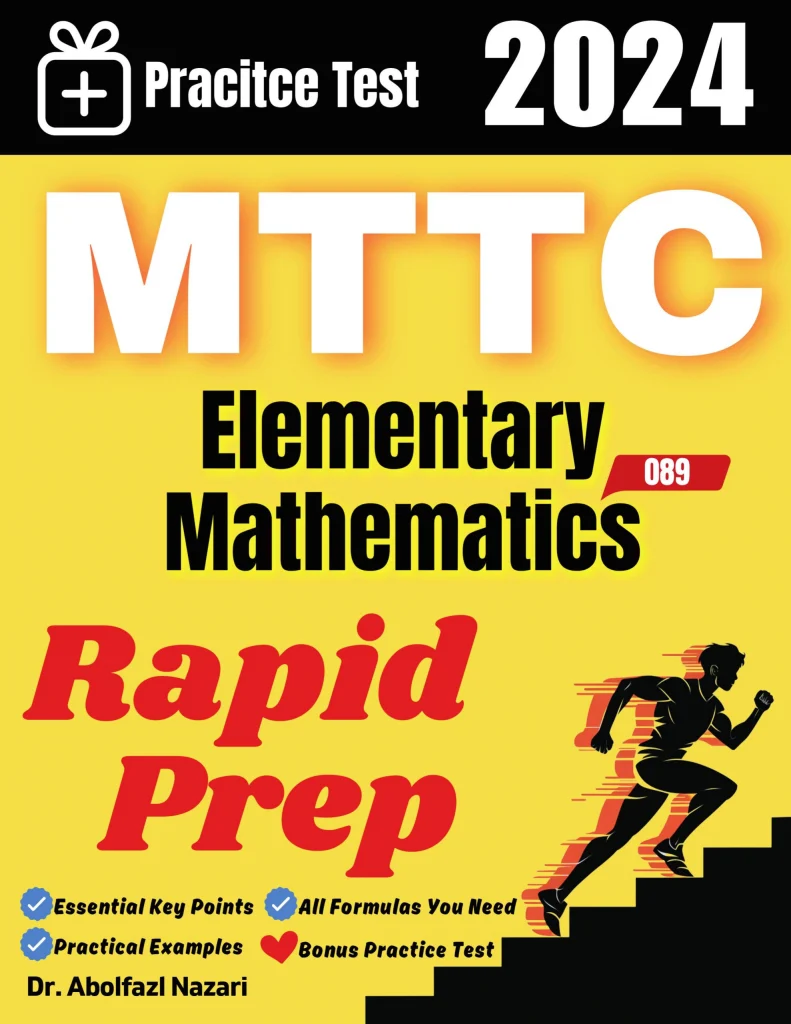 Pracitce Test 2024

MTTC

Elementary Mathematics

089

Rapid Prep

Essential Key Points
All Formulas You Need
Practical Examples
Bonus Practice Test

Dr. Abolfazl Nazari